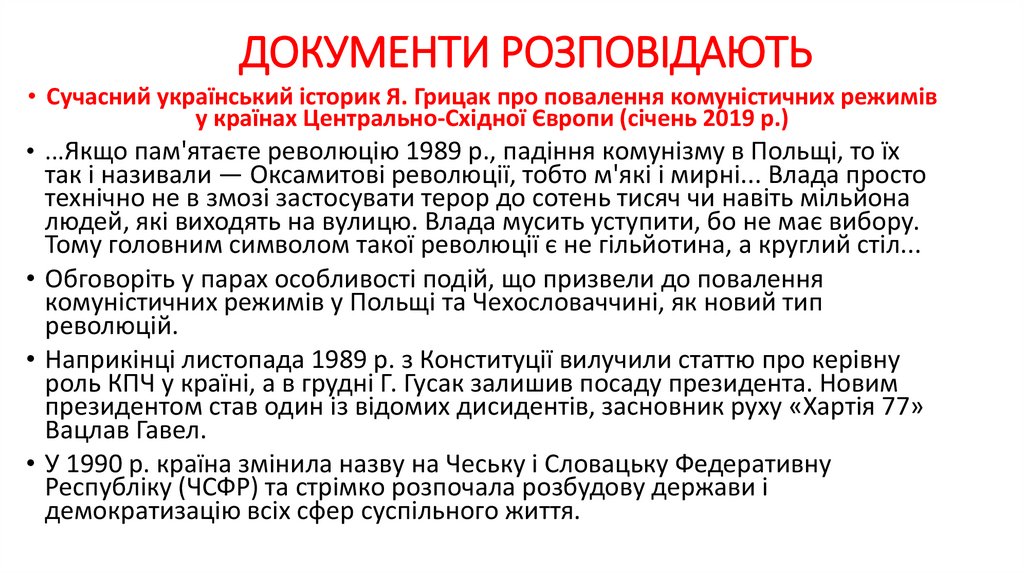 ДОКУМЕНТИ РОЗПОВІДАЮТЬ

• Сучасний український історик Я. Грицак про повалення комуністичних режимів у країнах Центрально-Східної Європи (січень 2019 р.)

• ...Якщо пам'ятаєте революцію 1989 р., падіння комунізму в Польщі, то їх так і називали — Оксамитові революції, тобто м'які і мирні... Влада просто технічно не в змозі застосувати терор до сотень тисяч чи навіть мільйона людей, які виходять на вулицю. Влада мусить уступити, бо не має вибору. Тому головним символом такої революції є не гільйотина, а круглий стіл...

• Обговоріть у парах особливості подій, що призвели до повалення комуністичних режимів у Польщі та Чехословаччині, як новий тип революцій.

• Наприкінці листопада 1989 р. з Конституції вилучили статтю про керівну роль КПЧ у країні, а в грудні Г. Гусак залишив посаду президента. Новим президентом став один із відомих дисидентів, засновник руху «Хартія 77» Вацлав Гавел.

• У 1990 р. країна змінила назву на Чеську і Словацьку Федеративну Республіку (ЧСФР) та стрімко розпочала розбудову держави і демократизацію всіх сфер суспільного життя.